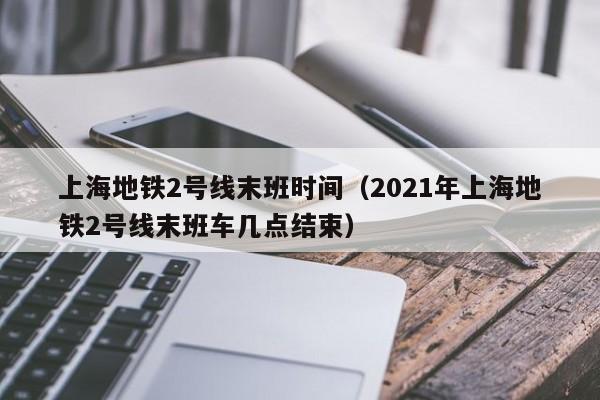 上海地铁2号线末班时间（2021年上海地铁2号线末班车几点结束）